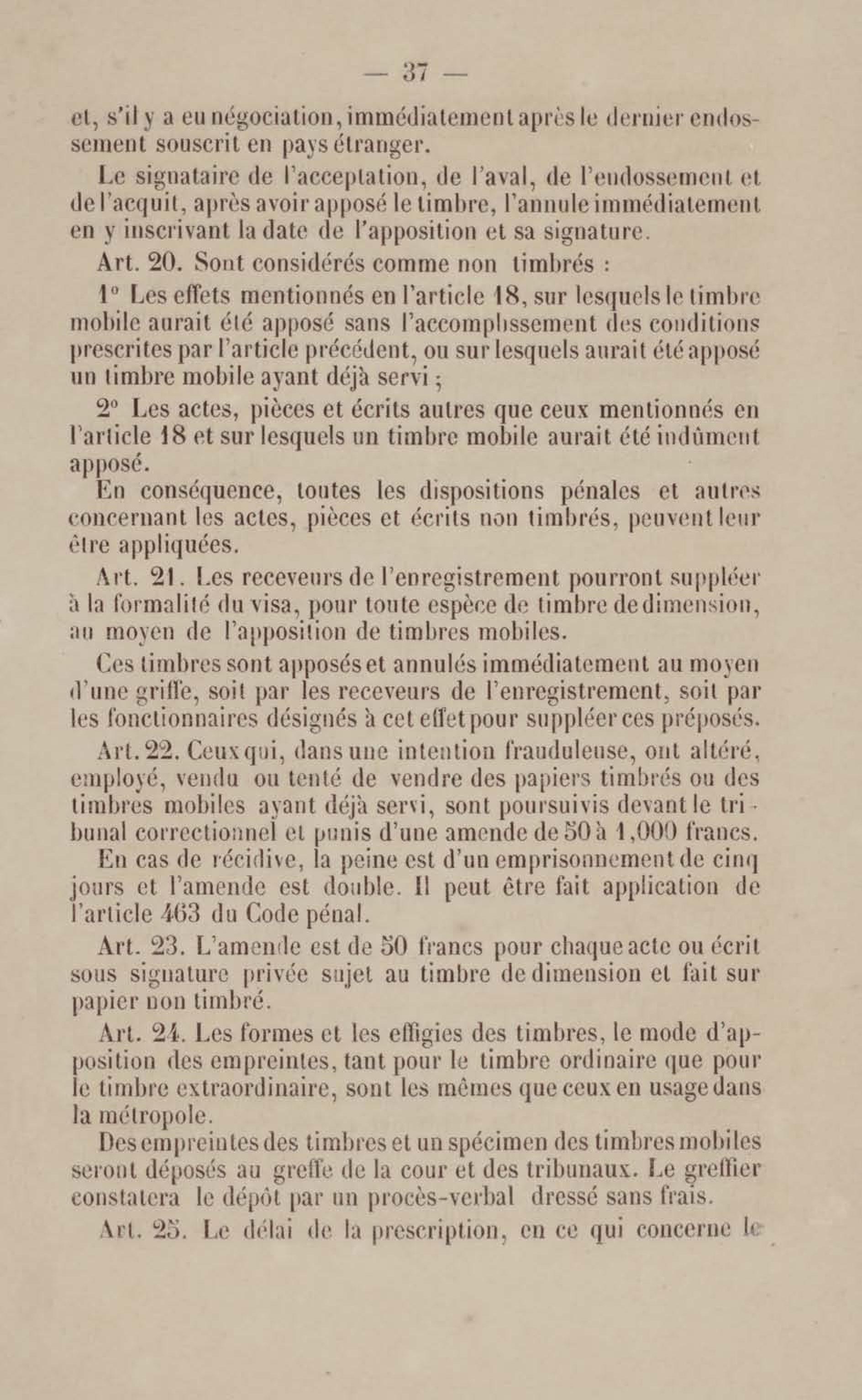 — 37 —

et, s'il y a eu négociation, immédiatement après le dernier endossement souscrit en pays étranger.

Le signataire de l'acceptation, de l'aval, de l'endossement et de l'acquit, après avoir apposé le timbre, l'annule immédiatement en y inscrivant la date de l'apposition et sa signature.

Art. 20. Sont considérés comme non timbrés :

1° Les effets mentionnés en l'article 18, sur lesquels le timbre mobile aurait été apposé sans l'accomplissement des conditions prescrites par l'article précédent, ou sur lesquels aurait été apposé un timbre mobile ayant déjà servi ;

2° Les actes, pièces et écrits autres que ceux mentionnés en l'article 18 et sur lesquels un timbre mobile aurait été indûment apposé.

En conséquence, toutes les dispositions pénales et autres concernant les actes, pièces et écrits non timbrés, peuvent leur être appliquées.

Art. 21. Les receveurs de l'enregistrement pourront suppléer à la formalité du visa, pour toute espèce de timbre de dimension, au moyen de l'apposition de timbres mobiles.

Ces timbres sont apposés et annulés immédiatement au moyen d'une griffe, soit par les receveurs de l'enregistrement, soit par les fonctionnaires désignés à cet effet pour suppléer ces préposés.

Art. 22. Ceux qui, dans une intention frauduleuse, ont altéré, employé, vendu ou tenté de vendre des papiers timbrés ou des timbres mobiles ayant déjà servi, sont poursuivis devant le tribunal correctionnel et punis d'une amende de 50 à 1,000 francs.

En cas de récidive, la peine est d'un emprisonnement de cinq jours et l'amende est double. Il peut être fait application de l'article 463 du Code pénal.

Art. 23. L'amende est de 50 francs pour chaque acte ou écrit sous signature privée sujet au timbre de dimension et fait sur papier non timbré.

Art. 24. Les formes et les effigies des timbres, le mode d'apposition des empreintes, tant pour le timbre ordinaire que pour le timbre extraordinaire, sont les mêmes que ceux en usage dans la métropole.

Des empreintes des timbres et un spécimen des timbres mobiles seront déposés au greffe de la cour et des tribunaux. Le greffier constatera le dépôt par un procès-verbal dressé sans frais.

Art. 25. Le délai de la prescription, en ce qui concerne le